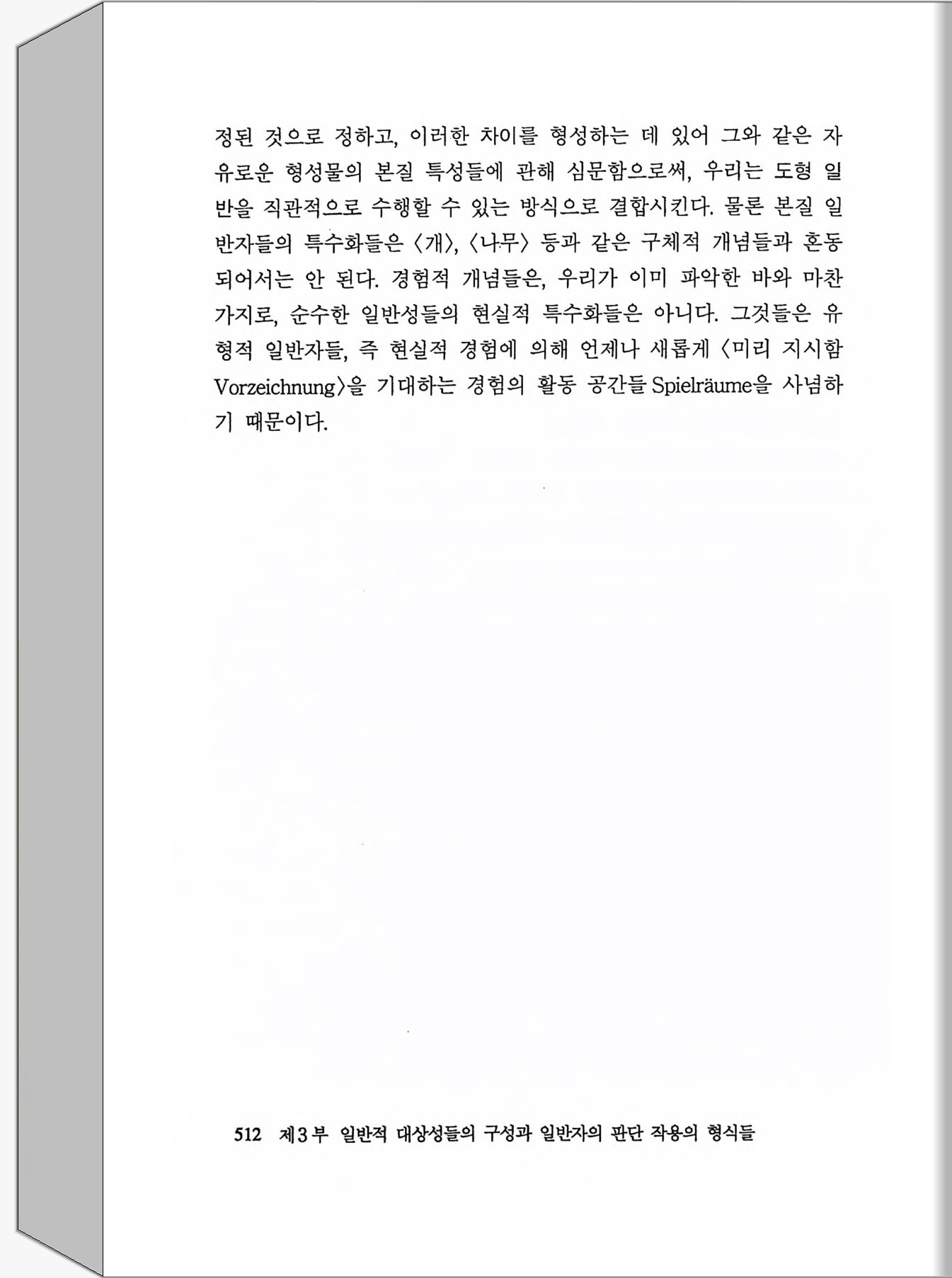 정된 것으로 정하고, 이러한 차이를 형성하는 데 있어 그와 같은 자유로운 형성물의 본질 특성들에 관해 심문함으로써, 우리는 도형 일반을 직관적으로 수행할 수 있는 방식으로 결합시킨다. 물론 본질 일반자들의 특수화들은 〈개〉, 〈나무〉 등과 같은 구체적 개념들과 혼동되어서는 안 된다. 경험적 개념들은, 우리가 이미 파악한 바와 마찬가지로, 순수한 일반성들의 현실적 특수화들은 아니다. 그것들은 유형적 일반자들, 즉 현실적 경험에 의해 언제나 새롭게 〈미리 지시함 Vorzeichnung〉을 기대하는 경험의 활동 공간들 Spielräume을 사념하기 때문이다.

512 제3부 일반적 대상성들의 구성과 일반자의 판단 작용의 형식들